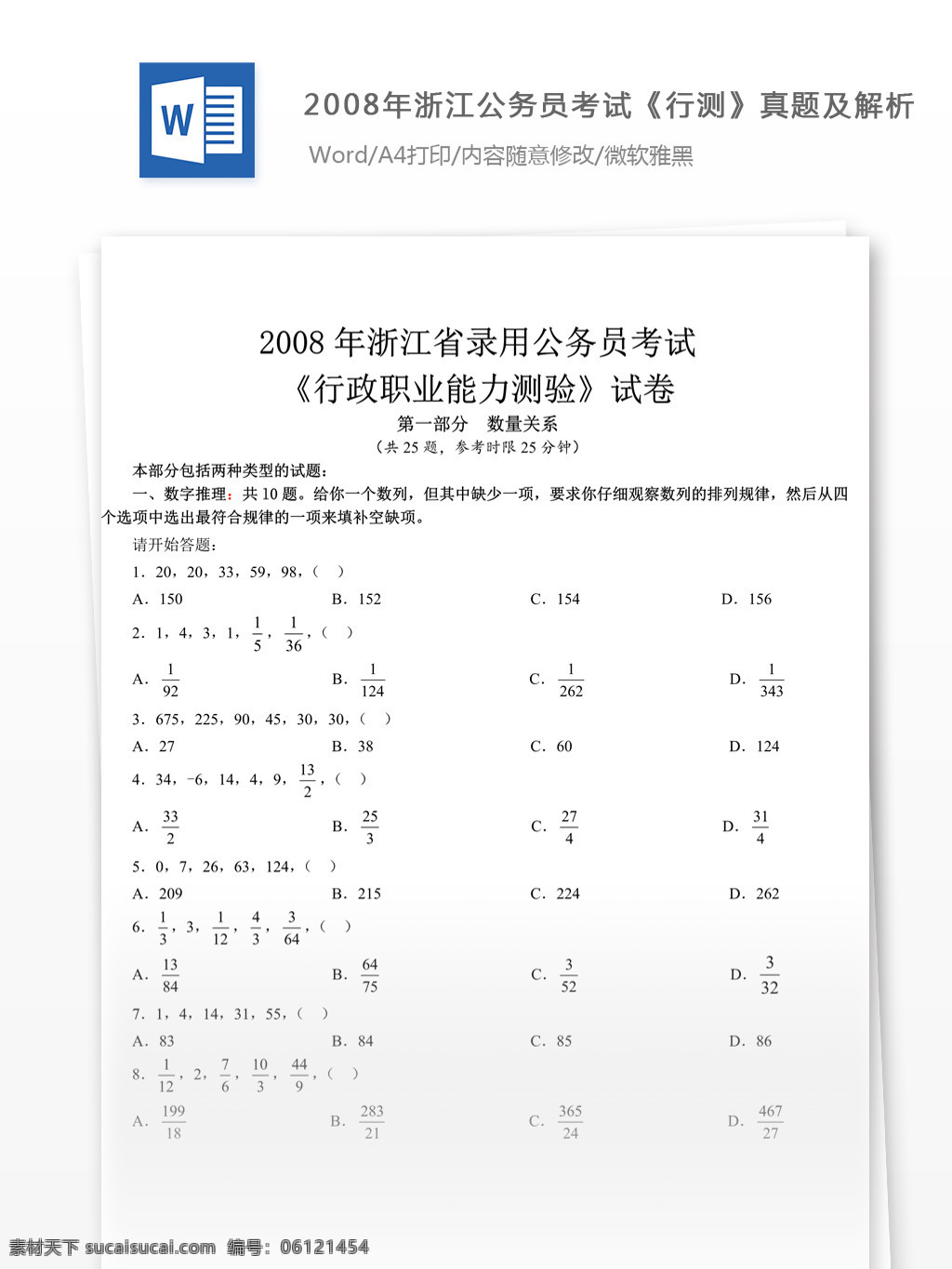 W

2008年浙江公务员考试《行测》真题及解析

Word/A4打印/内容随意修改/微软雅黑

2008 年浙江省录用公务员考试
《行政职业能力测验》试卷

第一部分　数量关系

（共 25 题，参考时限 25 分钟）

本部分包括两种类型的试题：

一、数字推理：共 10 题。给你一个数列，但其中缺少一项，要求你仔细观察数列的排列规律，然后从四个选项中选出最符合规律的一项来填补空缺项。

请开始答题：

1．20，20，33，59，98，（　）

A．150　　B．152　　C．154　　D．156

2．1，4，3，1，$\frac{1}{5}$，$\frac{1}{36}$，（　）

A．$\frac{1}{92}$　　B．$\frac{1}{124}$　　C．$\frac{1}{262}$　　D．$\frac{1}{343}$

3．675，225，90，45，30，30，（　）

A．27　　B．38　　C．60　　D．124

4．34，-6，14，4，9，$\frac{13}{2}$，（　）

A．$\frac{33}{2}$　　B．$\frac{25}{3}$　　C．$\frac{27}{4}$　　D．$\frac{31}{4}$

5．0，7，26，63，124，（　）

A．209　　B．215　　C．224　　D．262

6．$\frac{1}{3}$，3，$\frac{1}{12}$，$\frac{4}{3}$，$\frac{3}{64}$，（　）

A．$\frac{13}{84}$　　B．$\frac{64}{75}$　　C．$\frac{3}{52}$　　D．$\frac{3}{32}$

7．1，4，14，31，55，（　）

A．83　　B．84　　C．85　　D．86

8．$\frac{1}{12}$，2，$\frac{7}{6}$，$\frac{10}{3}$，$\frac{44}{9}$，（　）

A．$\frac{199}{18}$　　B．$\frac{283}{21}$　　C．$\frac{365}{24}$　　D．$\frac{467}{27}$

素材天下 sucaisucai.com　编号：06121454